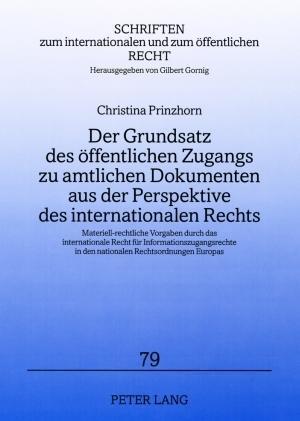 SCHRIFTEN
zum internationalen und zum öffentlichen
RECHT
Herausgegeben von Gilbert Gornig

Christina Prinzhorn

Der Grundsatz des öffentlichen Zugangs zu amtlichen Dokumenten aus der Perspektive des internationalen Rechts

Materiell-rechtliche Vorgaben durch das internationale Recht für Informationszugangsrechte in den nationalen Rechtsordnungen Europas

79

PETER LANG